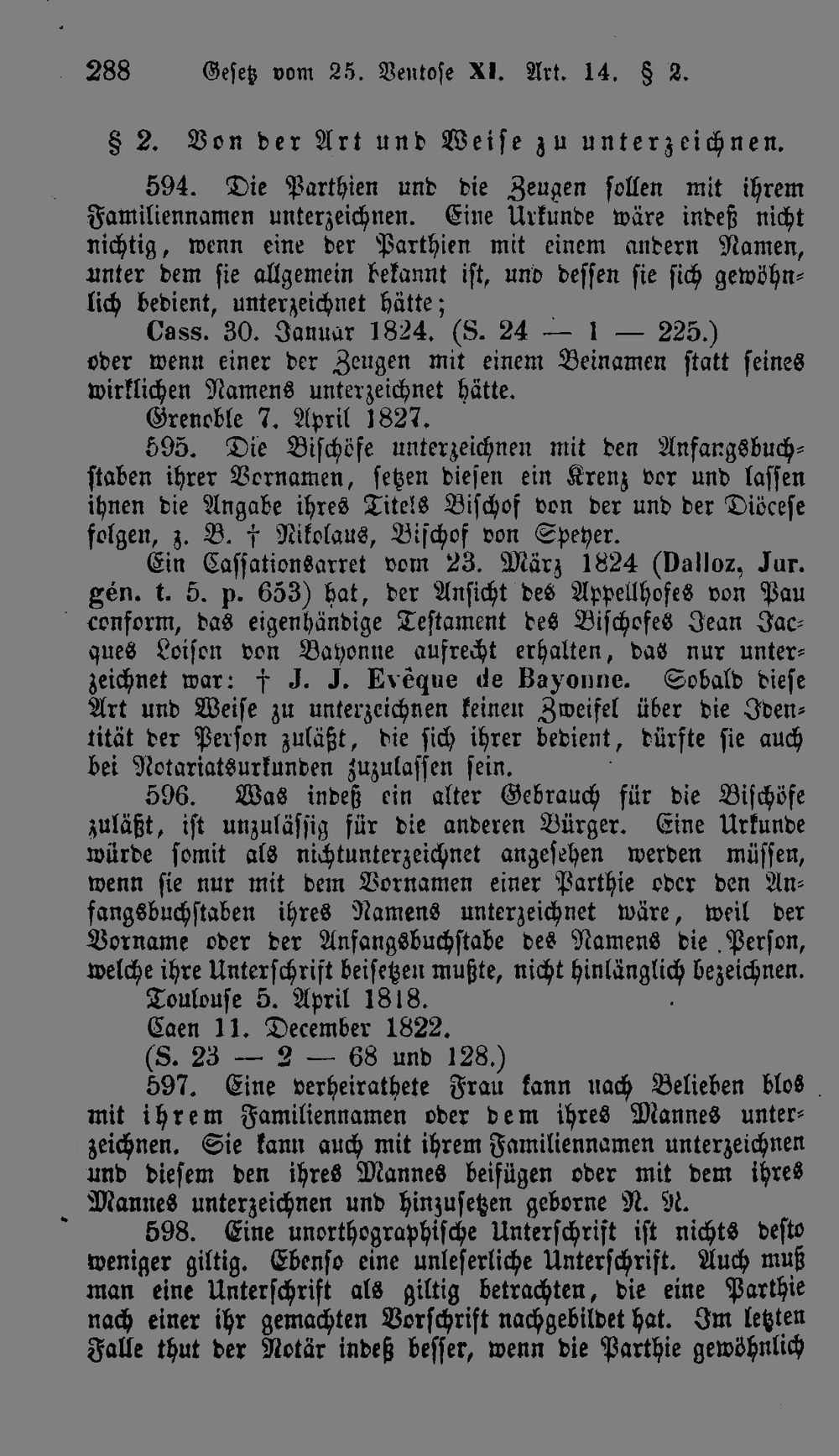 288 Gesetz vom 25. Ventose XI. Art. 14. § 2.

§ 2. Von der Art und Weise zu unterzeichnen.

594. Die Parthien und die Zeugen sollen mit ihrem Familiennamen unterzeichnen. Eine Urkunde wäre indeß nicht nichtig, wenn eine der Parthien mit einem andern Namen, unter dem sie allgemein bekannt ist, und dessen sie sich gewöhnlich bedient, unterzeichnet hätte;

Cass. 30. Januar 1824. (S. 24 — 1 — 225.)

oder wenn einer der Zeugen mit einem Beinamen statt seines wirklichen Namens unterzeichnet hätte.

Grenoble 7. April 1827.

595. Die Bischöfe unterzeichnen mit den Anfangsbuchstaben ihrer Vornamen, setzen diesen ein Kreuz vor und lassen ihnen die Angabe ihres Titels Bischof von der und der Diöcese folgen, z. B. † Nikolaus, Bischof von Speyer.

Ein Cassationsarret vom 23. März 1824 (Dalloz, Jur. gén. t. 5. p. 653) hat, der Ansicht des Appellhofes von Pau conform, das eigenhändige Testament des Bischofes Jean Jacques Loison von Bayonne aufrecht erhalten, das nur unterzeichnet war: † J. J. Evêque de Bayonne. Sobald diese Art und Weise zu unterzeichnen keinen Zweifel über die Identität der Person zuläßt, die sich ihrer bedient, dürfte sie auch bei Notariatsurkunden zuzulassen sein.

596. Was indeß ein alter Gebrauch für die Bischöfe zuläßt, ist unzulässig für die anderen Bürger. Eine Urkunde würde somit als nichtunterzeichnet angesehen werden müssen, wenn sie nur mit dem Vornamen einer Parthie oder den Anfangsbuchstaben ihres Namens unterzeichnet wäre, weil der Vorname oder der Anfangsbuchstabe des Namens die Person, welche ihre Unterschrift beisetzen mußte, nicht hinlänglich bezeichnen.

Toulouse 5. April 1818.

Caen 11. December 1822.

(S. 23 — 2 — 68 und 128.)

597. Eine verheirathete Frau kann nach Belieben blos mit ihrem Familiennamen oder dem ihres Mannes unterzeichnen. Sie kann auch mit ihrem Familiennamen unterzeichnen und diesem den ihres Mannes beifügen oder mit dem ihres Mannes unterzeichnen und hinzusetzen geborne N. N.

598. Eine unorthographische Unterschrift ist nichts desto weniger giltig. Ebenso eine unleserliche Unterschrift. Auch muß man eine Unterschrift als giltig betrachten, die eine Parthie nach einer ihr gemachten Vorschrift nachgebildet hat. Im letzten Falle thut der Notär indeß besser, wenn die Parthie gewöhnlich